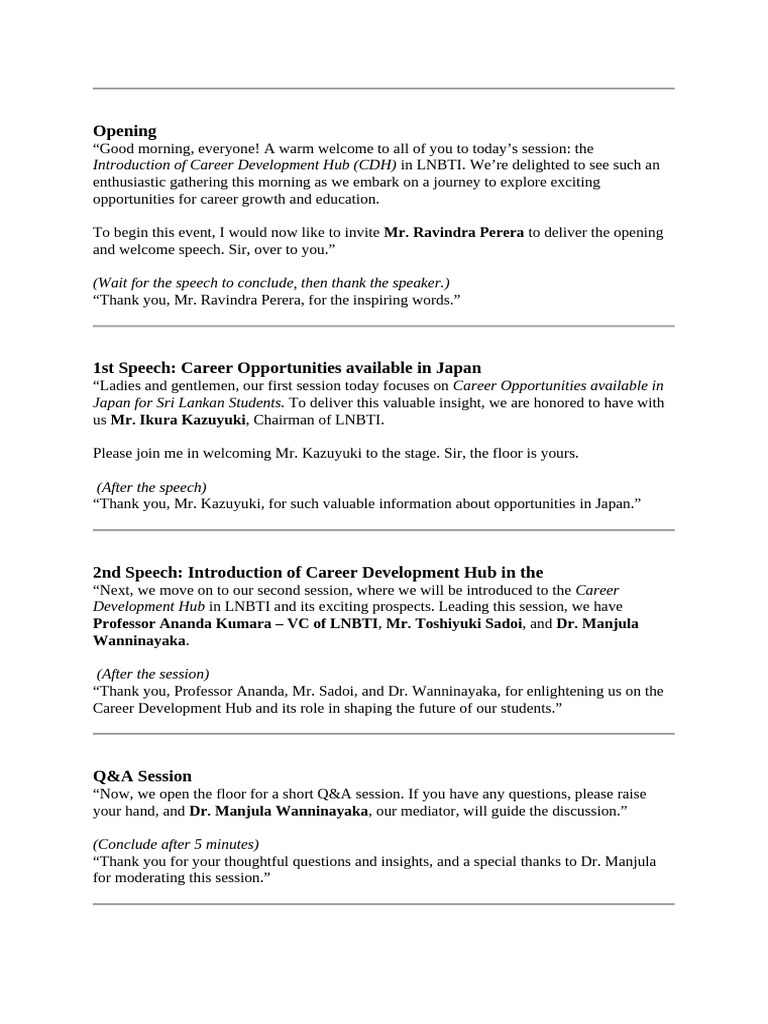 Opening

“Good morning, everyone! A warm welcome to all of you to today’s session: the Introduction of Career Development Hub (CDH) in LNBTI. We’re delighted to see such an enthusiastic gathering this morning as we embark on a journey to explore exciting opportunities for career growth and education.

To begin this event, I would now like to invite Mr. Ravindra Perera to deliver the opening and welcome speech. Sir, over to you.”

(Wait for the speech to conclude, then thank the speaker.)
“Thank you, Mr. Ravindra Perera, for the inspiring words.”

1st Speech: Career Opportunities available in Japan

“Ladies and gentlemen, our first session today focuses on Career Opportunities available in Japan for Sri Lankan Students. To deliver this valuable insight, we are honored to have with us Mr. Ikura Kazuyuki, Chairman of LNBTI.

Please join me in welcoming Mr. Kazuyuki to the stage. Sir, the floor is yours.

(After the speech)
“Thank you, Mr. Kazuyuki, for such valuable information about opportunities in Japan.”

2nd Speech: Introduction of Career Development Hub in the

“Next, we move on to our second session, where we will be introduced to the Career Development Hub in LNBTI and its exciting prospects. Leading this session, we have Professor Ananda Kumara – VC of LNBTI, Mr. Toshiyuki Sadoi, and Dr. Manjula Wanninayaka.

(After the session)
“Thank you, Professor Ananda, Mr. Sadoi, and Dr. Wanninayaka, for enlightening us on the Career Development Hub and its role in shaping the future of our students.”

Q&A Session

“Now, we open the floor for a short Q&A session. If you have any questions, please raise your hand, and Dr. Manjula Wanninayaka, our mediator, will guide the discussion.”

(Conclude after 5 minutes)
“Thank you for your thoughtful questions and insights, and a special thanks to Dr. Manjula for moderating this session.”